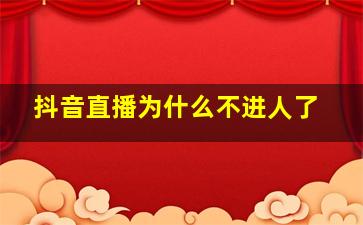 抖音直播为什么不进人了